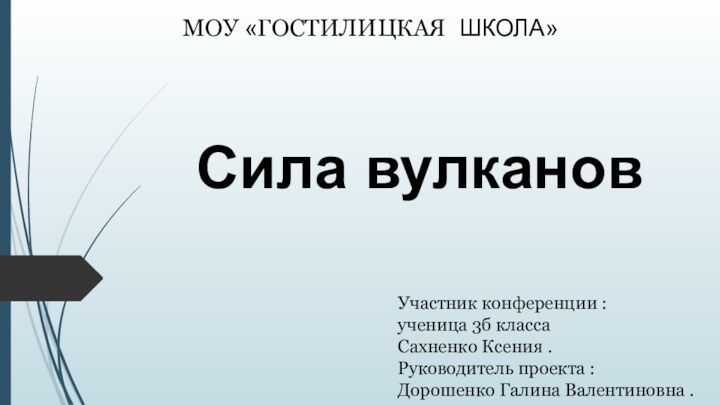 МОУ «ГОСТИЛИЦКАЯ ШКОЛА»

Сила вулканов

Участник конференции :
ученица 3б класса
Сахненко Ксения .
Руководитель проекта :
Дорошенко Галина Валентиновна .